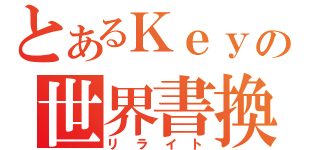 とあるＫｅｙの
世界書換
リライト